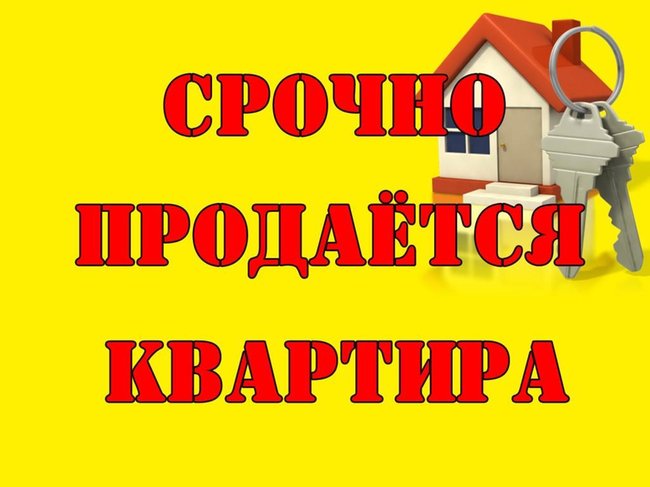 СРОЧНО
ПРОДАЁТСЯ
КВАРТИРА